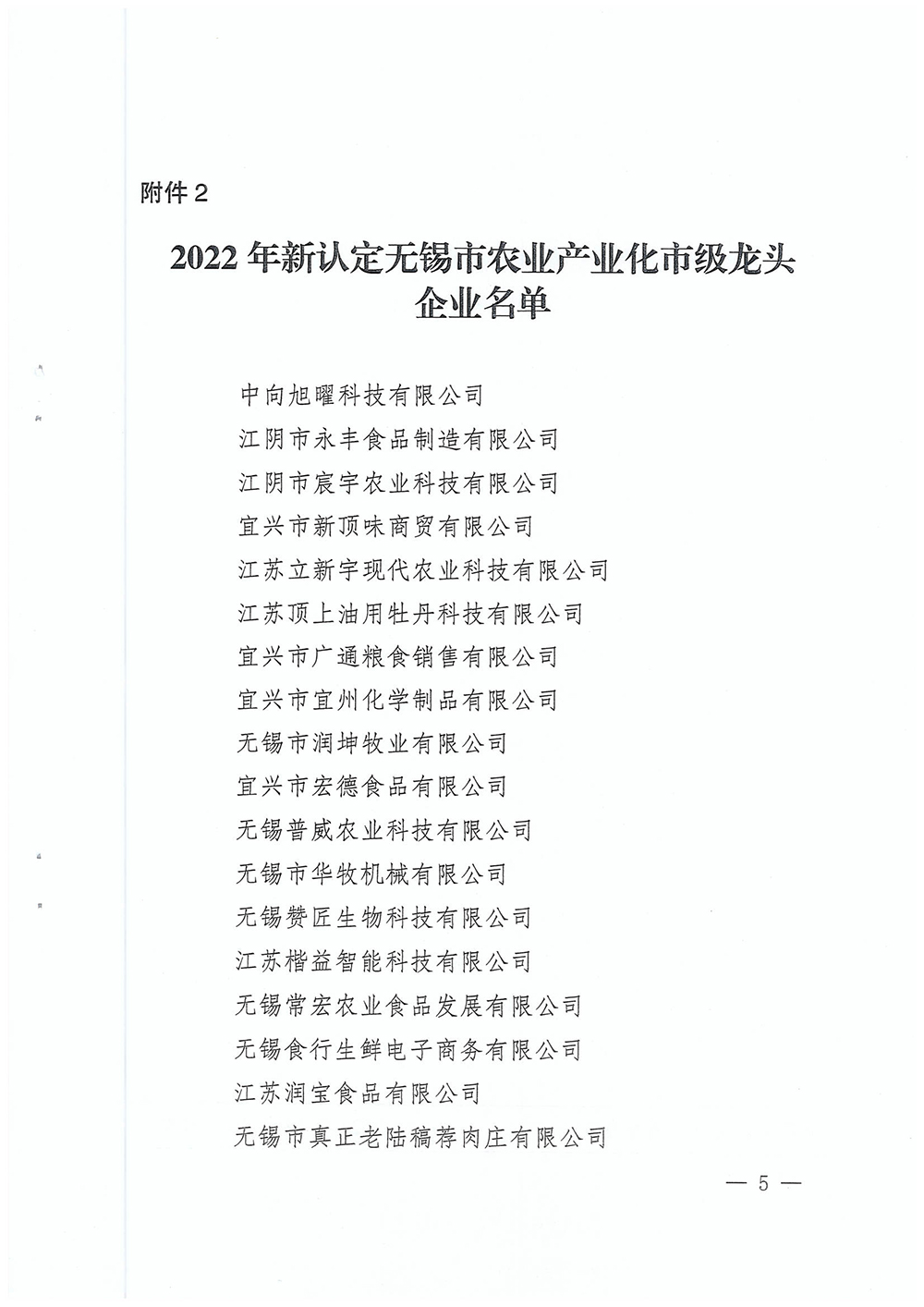 附件2

2022年新认定无锡市农业产业化市级龙头企业名单

中向旭曜科技有限公司
江阴市永丰食品制造有限公司
江阴市宸宇农业科技有限公司
宜兴市新顶味商贸有限公司
江苏立新宇现代农业科技有限公司
江苏顶上油用牡丹科技有限公司
宜兴市广通粮食销售有限公司
宜兴市宜州化学制品有限公司
无锡市润坤牧业有限公司
宜兴市宏德食品有限公司
无锡普威农业科技有限公司
无锡市华牧机械有限公司
无锡赞匠生物科技有限公司
江苏楷益智能科技有限公司
无锡常宏农业食品发展有限公司
无锡食行生鲜电子商务有限公司
江苏润宝食品有限公司
无锡市真正老陆稿荐肉庄有限公司

— 5 —